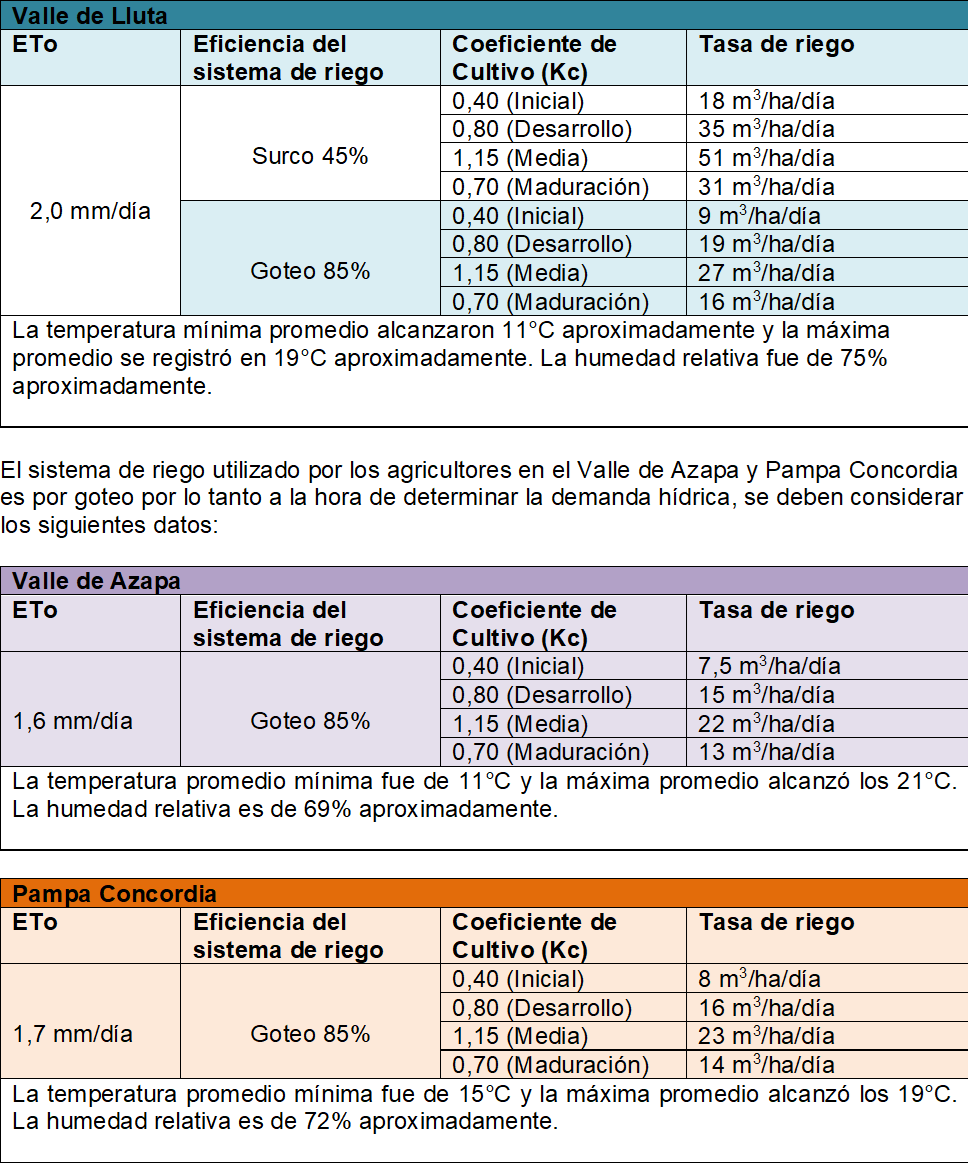 Valle de Lluta

| ETo | Eficiencia del sistema de riego | Coeficiente de Cultivo (Kc) | Tasa de riego |
|---|---|---|---|
| 2,0 mm/día | Surco 45% | 0,40 (Inicial) | 18 $m^3$/ha/día |
| | | 0,80 (Desarrollo) | 35 $m^3$/ha/día |
| | | 1,15 (Media) | 51 $m^3$/ha/día |
| | | 0,70 (Maduración) | 31 $m^3$/ha/día |
| | Goteo 85% | 0,40 (Inicial) | 9 $m^3$/ha/día |
| | | 0,80 (Desarrollo) | 19 $m^3$/ha/día |
| | | 1,15 (Media) | 27 $m^3$/ha/día |
| | | 0,70 (Maduración) | 16 $m^3$/ha/día |

La temperatura mínima promedio alcanzaron 11°C aproximadamente y la máxima promedio se registró en 19°C aproximadamente. La humedad relativa fue de 75% aproximadamente.

El sistema de riego utilizado por los agricultores en el Valle de Azapa y Pampa Concordia es por goteo por lo tanto a la hora de determinar la demanda hídrica, se deben considerar los siguientes datos:

Valle de Azapa

| ETo | Eficiencia del sistema de riego | Coeficiente de Cultivo (Kc) | Tasa de riego |
|---|---|---|---|
| 1,6 mm/día | Goteo 85% | 0,40 (Inicial) | 7,5 $m^3$/ha/día |
| | | 0,80 (Desarrollo) | 15 $m^3$/ha/día |
| | | 1,15 (Media) | 22 $m^3$/ha/día |
| | | 0,70 (Maduración) | 13 $m^3$/ha/día |

La temperatura promedio mínima fue de 11°C y la máxima promedio alcanzó los 21°C. La humedad relativa es de 69% aproximadamente.

Pampa Concordia

| ETo | Eficiencia del sistema de riego | Coeficiente de Cultivo (Kc) | Tasa de riego |
|---|---|---|---|
| 1,7 mm/día | Goteo 85% | 0,40 (Inicial) | 8 $m^3$/ha/día |
| | | 0,80 (Desarrollo) | 16 $m^3$/ha/día |
| | | 1,15 (Media) | 23 $m^3$/ha/día |
| | | 0,70 (Maduración) | 14 $m^3$/ha/día |

La temperatura promedio mínima fue de 15°C y la máxima promedio alcanzó los 19°C. La humedad relativa es de 72% aproximadamente.